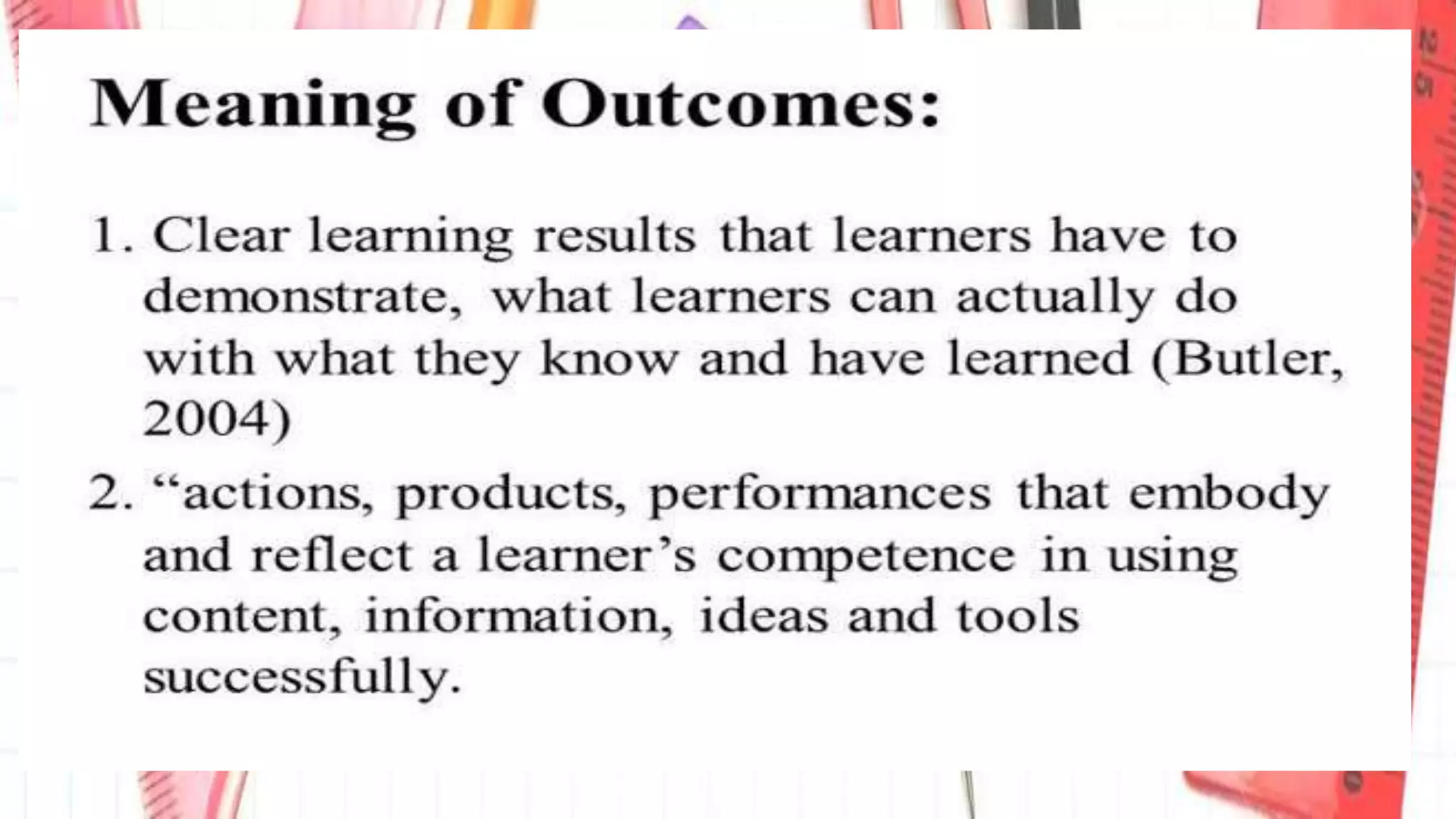 Meaning of Outcomes:

1. Clear learning results that learners have to demonstrate, what learners can actually do with what they know and have learned (Butler, 2004)

2. "actions, products, performances that embody and reflect a learner's competence in using content, information, ideas and tools successfully.